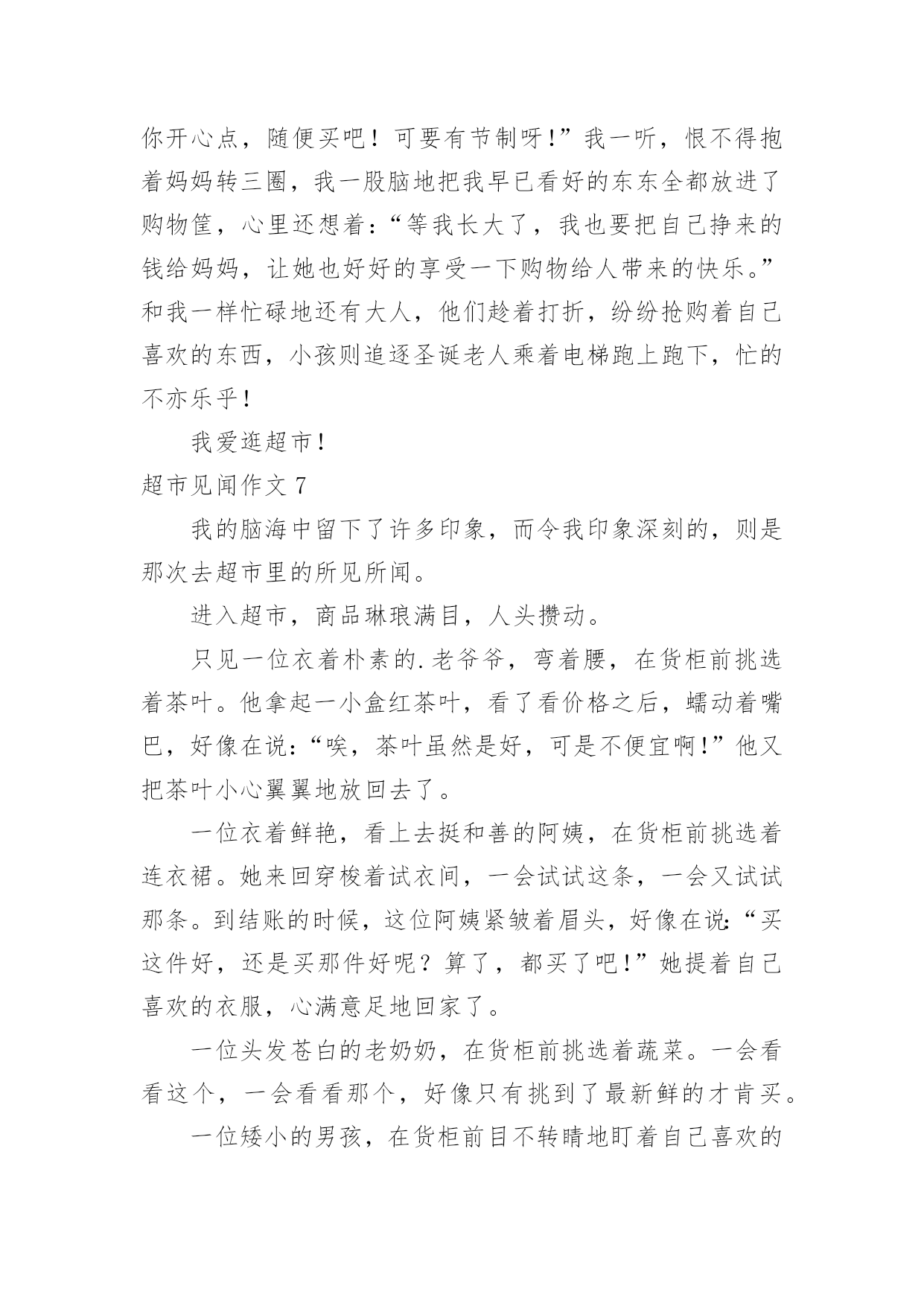 你开心点，随便买吧！可要有节制呀!”我一听，恨不得抱着妈妈转三圈，我一股脑地把我早已看好的东东全都放进了购物筐，心里还想着:“等我长大了，我也要把自己挣来的钱给妈妈，让她也好好的享受一下购物给人带来的快乐。”和我一样忙碌地还有大人，他们趁着打折，纷纷抢购着自己喜欢的东西，小孩则追逐圣诞老人乘着电梯跑上跑下，忙的不亦乐乎!

我爱逛超市!

超市见闻作文 7

我的脑海中留下了许多印象，而令我印象深刻的，则是那次去超市里的所见所闻。

进入超市，商品琳琅满目，人头攒动。

只见一位衣着朴素的.老爷爷，弯着腰，在货柜前挑选着茶叶。他拿起一小盒红茶叶，看了看价格之后，蠕动着嘴巴，好像在说:“唉，茶叶虽然是好，可是不便宜啊!”他又把茶叶小心翼翼地放回去了。

一位衣着鲜艳，看上去挺和善的阿姨，在货柜前挑选着连衣裙。她来回穿梭着试衣间，一会试试这条，一会又试试那条。到结账的时候，这位阿姨紧皱着眉头，好像在说:“买这件好，还是买那件好呢？算了，都买了吧!”她提着自己喜欢的衣服，心满意足地回家了。

一位头发苍白的老奶奶，在货柜前挑选着蔬菜。一会看看这个，一会看看那个，好像只有挑到了最新鲜的才肯买。

一位矮小的男孩，在货柜前目不转睛地盯着自己喜欢的